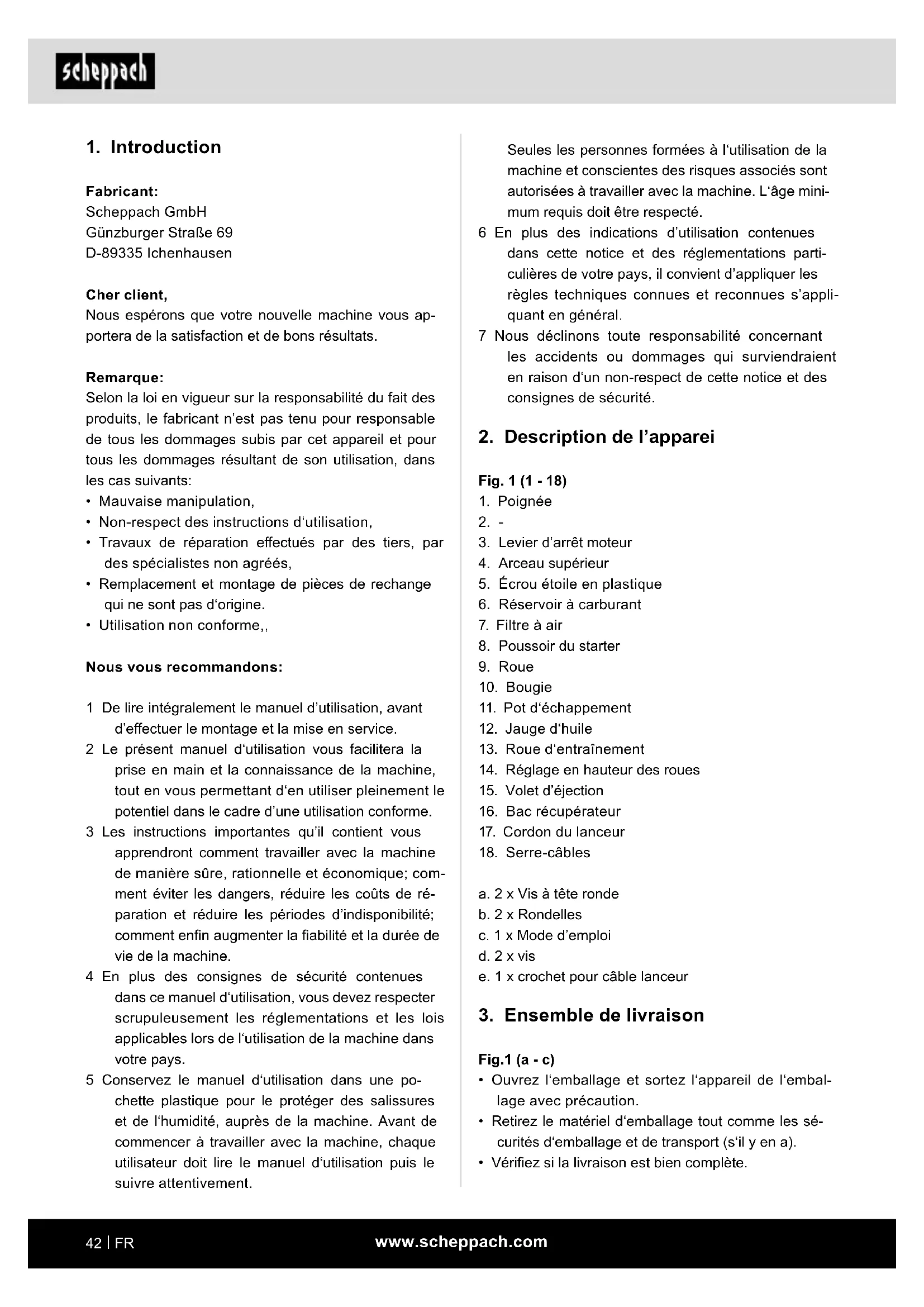 scheppach

1. Introduction

Fabricant:
Scheppach GmbH
Günzburger Straße 69
D-89335 Ichenhausen

Cher client,
Nous espérons que votre nouvelle machine vous apportera de la satisfaction et de bons résultats.

Remarque:
Selon la loi en vigueur sur la responsabilité du fait des produits, le fabricant n'est pas tenu pour responsable de tous les dommages subis par cet appareil et pour tous les dommages résultant de son utilisation, dans les cas suivants:
• Mauvaise manipulation,
• Non-respect des instructions d'utilisation,
• Travaux de réparation effectués par des tiers, par des spécialistes non agréés,
• Remplacement et montage de pièces de rechange qui ne sont pas d'origine.
• Utilisation non conforme,,

Nous vous recommandons:

1 De lire intégralement le manuel d'utilisation, avant d'effectuer le montage et la mise en service.
2 Le présent manuel d'utilisation vous facilitera la prise en main et la connaissance de la machine, tout en vous permettant d'en utiliser pleinement le potentiel dans le cadre d'une utilisation conforme.
3 Les instructions importantes qu'il contient vous apprendront comment travailler avec la machine de manière sûre, rationnelle et économique; comment éviter les dangers, réduire les coûts de réparation et réduire les périodes d'indisponibilité; comment enfin augmenter la fiabilité et la durée de vie de la machine.
4 En plus des consignes de sécurité contenues dans ce manuel d'utilisation, vous devez respecter scrupuleusement les réglementations et les lois applicables lors de l'utilisation de la machine dans votre pays.
5 Conservez le manuel d'utilisation dans une pochette plastique pour le protéger des salissures et de l'humidité, auprès de la machine. Avant de commencer à travailler avec la machine, chaque utilisateur doit lire le manuel d'utilisation puis le suivre attentivement.
Seules les personnes formées à l'utilisation de la machine et conscientes des risques associés sont autorisées à travailler avec la machine. L'âge minimum requis doit être respecté.
6 En plus des indications d'utilisation contenues dans cette notice et des réglementations particulières de votre pays, il convient d'appliquer les règles techniques connues et reconnues s'appliquant en général.
7 Nous déclinons toute responsabilité concernant les accidents ou dommages qui surviendraient en raison d'un non-respect de cette notice et des consignes de sécurité.

2. Description de l'apparei

Fig. 1 (1 - 18)
1. Poignée
2. -
3. Levier d'arrêt moteur
4. Arceau supérieur
5. Écrou étoile en plastique
6. Réservoir à carburant
7. Filtre à air
8. Poussoir du starter
9. Roue
10. Bougie
11. Pot d'échappement
12. Jauge d'huile
13. Roue d'entraînement
14. Réglage en hauteur des roues
15. Volet d'éjection
16. Bac récupérateur
17. Cordon du lanceur
18. Serre-câbles

a. 2 x Vis à tête ronde
b. 2 x Rondelles
c. 1 x Mode d'emploi
d. 2 x vis
e. 1 x crochet pour câble lanceur

3. Ensemble de livraison

Fig.1 (a - c)
• Ouvrez l'emballage et sortez l'appareil de l'emballage avec précaution.
• Retirez le matériel d'emballage tout comme les sécurités d'emballage et de transport (s'il y en a).
• Vérifiez si la livraison est bien complète.

42 | FR www.scheppach.com